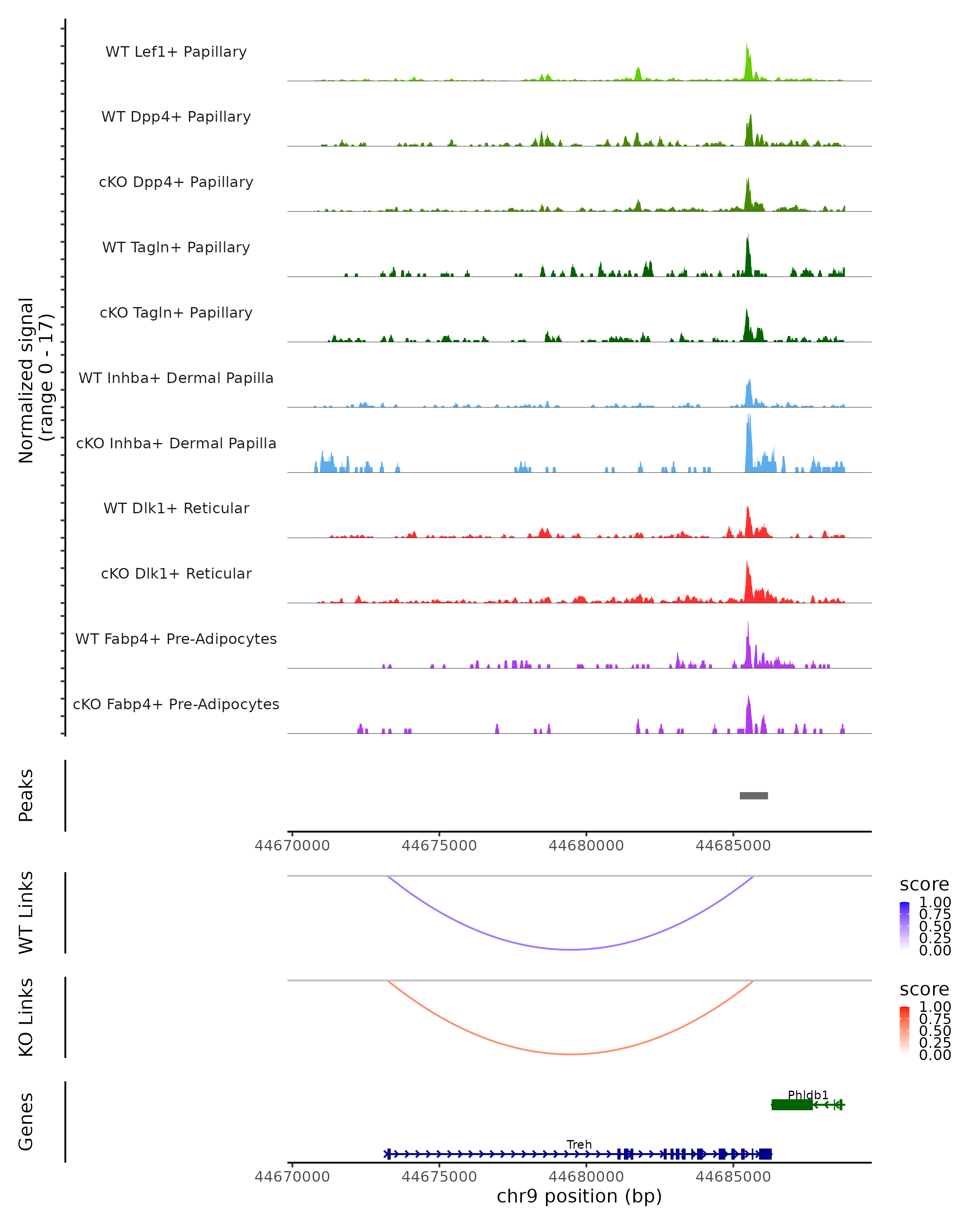 Normalized signal
(range 0 - 17)

WT Lef1+ Papillary

WT Dpp4+ Papillary

cKO Dpp4+ Papillary

WT Tagln+ Papillary

cKO Tagln+ Papillary

WT Inhba+ Dermal Papilla

cKO Inhba+ Dermal Papilla

WT Dlk1+ Reticular

cKO Dlk1+ Reticular

WT Fabp4+ Pre-Adipocytes

cKO Fabp4+ Pre-Adipocytes

Peaks

44670000 44675000 44680000 44685000

WT Links

score
1.00
0.75
0.50
0.25
0.00

KO Links

score
1.00
0.75
0.50
0.25
0.00

Genes

Phldb1

Treh

44670000 44675000 44680000 44685000
chr9 position (bp)